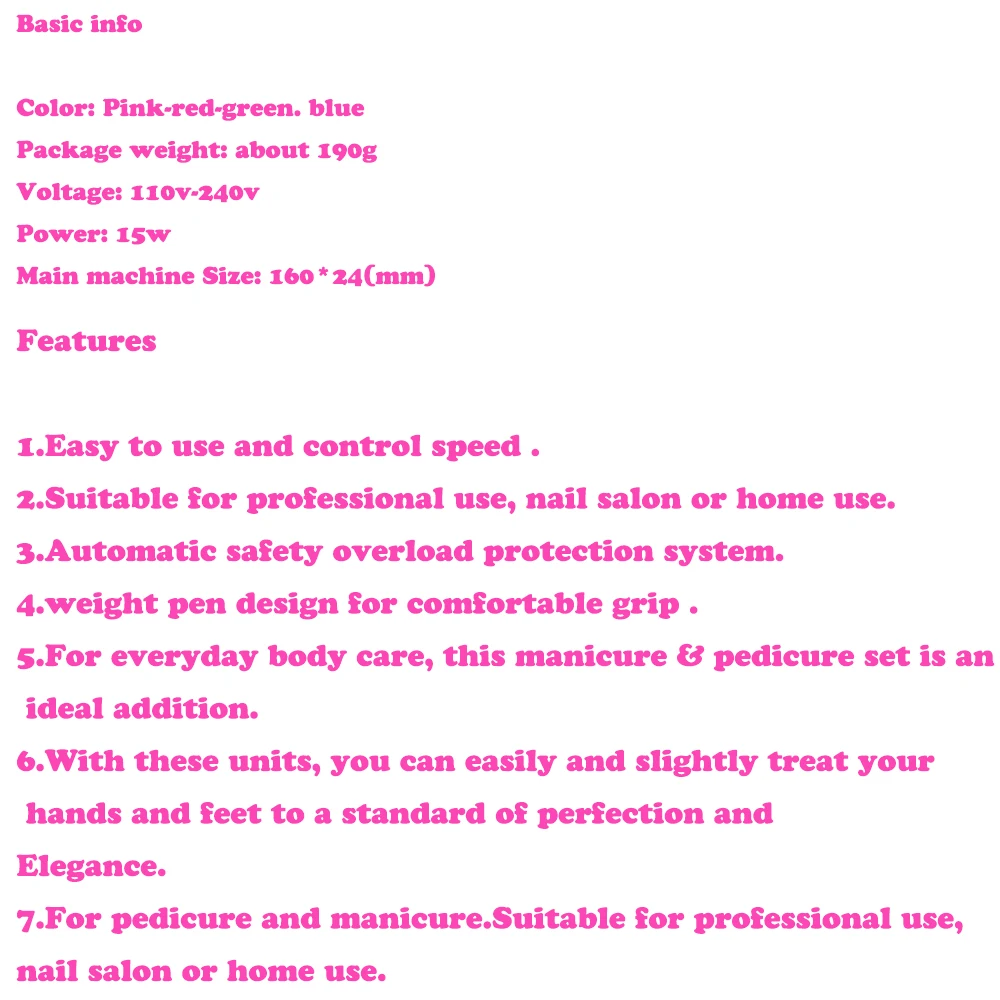 Basic info

Color: Pink-red-green. blue
Package weight: about 190g
Voltage: 110v-240v
Power: 15w
Main machine Size: 160*24(mm)

Features

1.Easy to use and control speed .
2.Suitable for professional use, nail salon or home use.
3.Automatic safety overload protection system.
4.weight pen design for comfortable grip .
5.For everyday body care, this manicure & pedicure set is an ideal addition.
6.With these units, you can easily and slightly treat your hands and feet to a standard of perfection and Elegance.
7.For pedicure and manicure.Suitable for professional use, nail salon or home use.